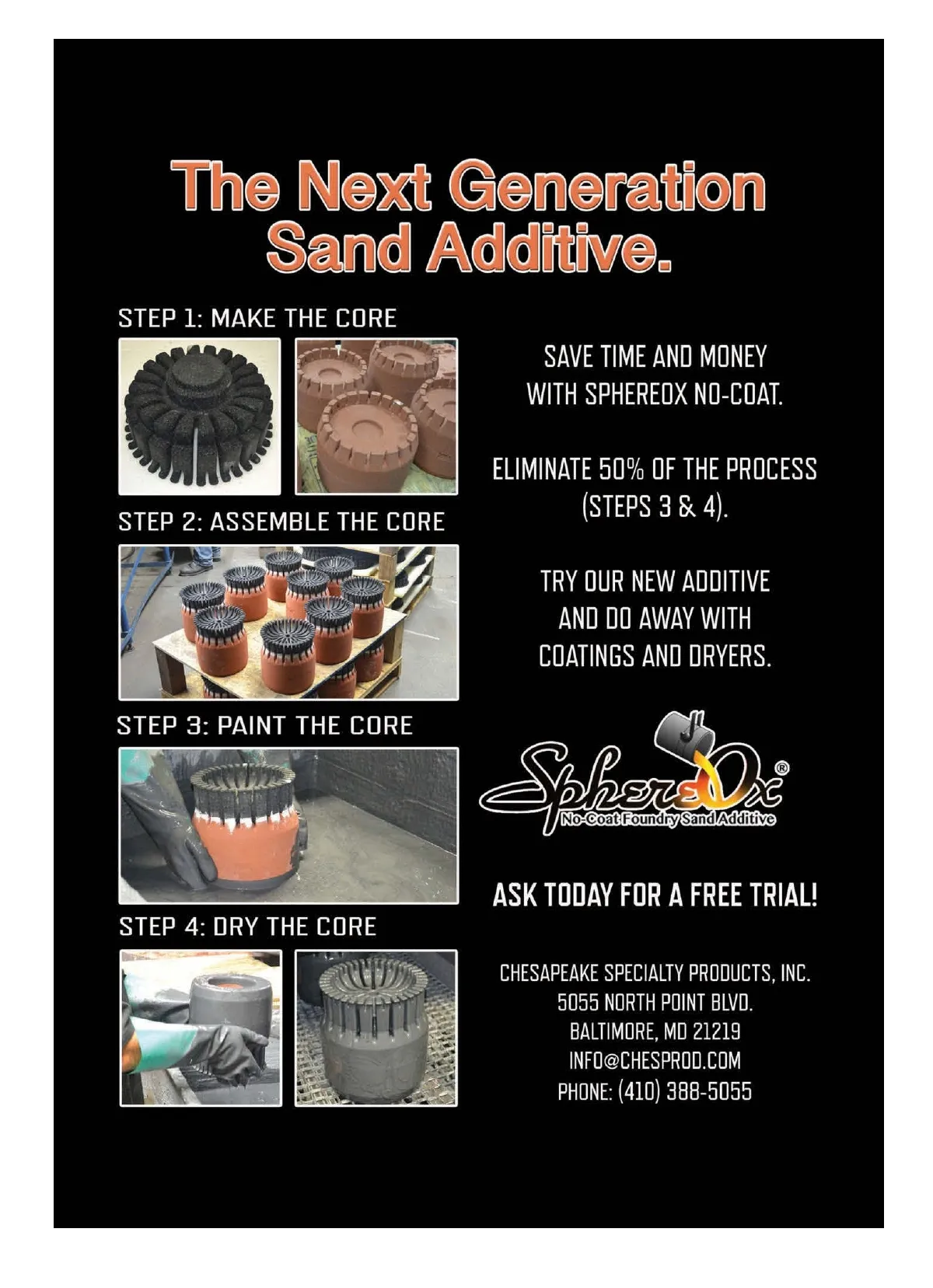 The Next Generation Sand Additive.

STEP 1: MAKE THE CORE

STEP 2: ASSEMBLE THE CORE

STEP 3: PAINT THE CORE

STEP 4: DRY THE CORE

SAVE TIME AND MONEY WITH SPHEREOX NO-COAT.

ELIMINATE 50% OF THE PROCESS (STEPS 3 & 4).

TRY OUR NEW ADDITIVE AND DO AWAY WITH COATINGS AND DRYERS.

SphereOx®
No-Coat Foundry Sand Additive

ASK TODAY FOR A FREE TRIAL!

CHESAPEAKE SPECIALTY PRODUCTS, INC.
5055 NORTH POINT BLVD.
BALTIMORE, MD 21219
INFO@CHESPROD.COM
PHONE: (410) 388-5055